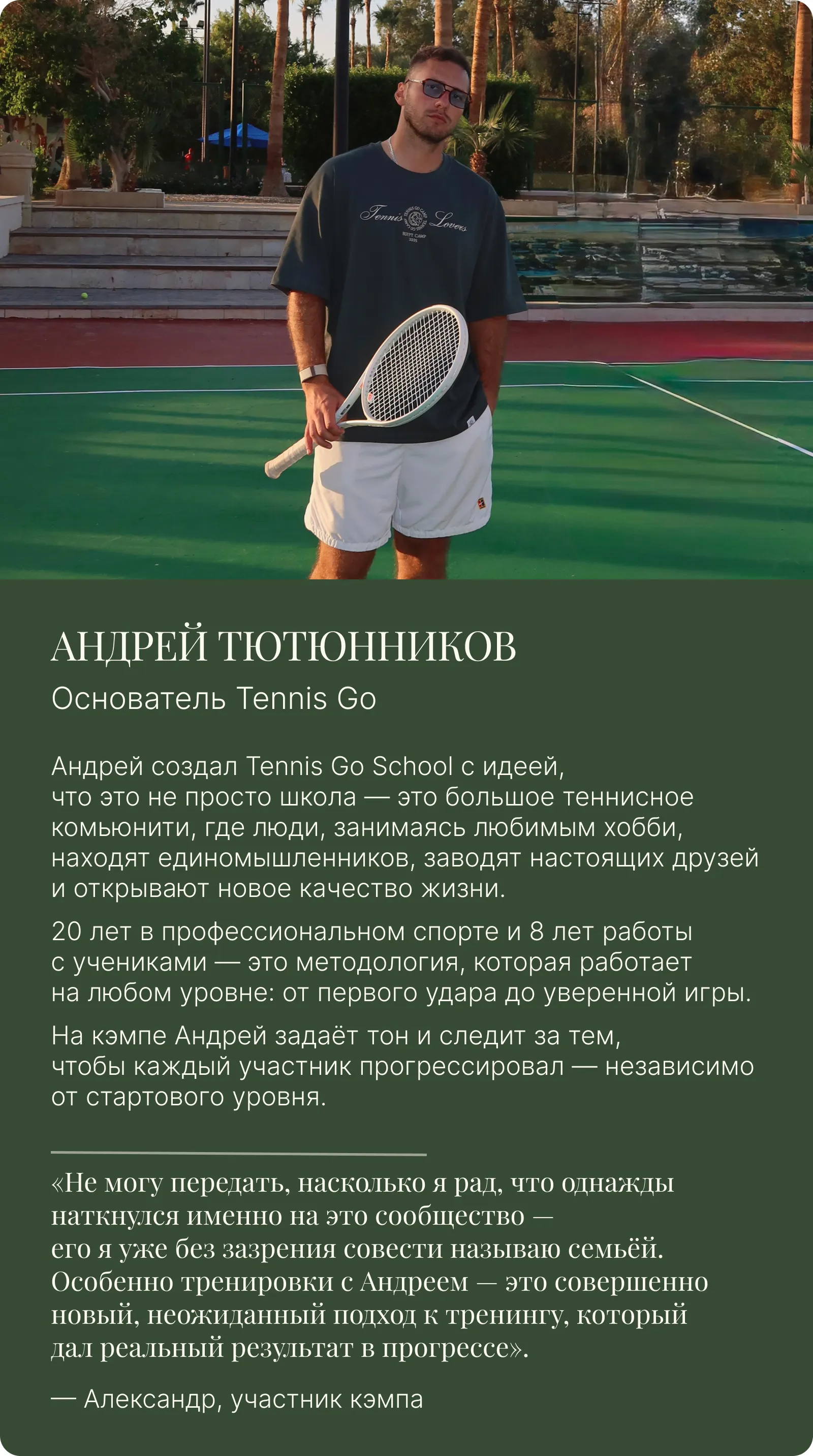 Tennis Lovers

АНДРЕЙ ТЮТЮННИКОВ

Основатель Tennis Go

Андрей создал Tennis Go School с идеей, что это не просто школа — это большое теннисное комьюнити, где люди, занимаясь любимым хобби, находят единомышленников, заводят настоящих друзей и открывают новое качество жизни.

20 лет в профессиональном спорте и 8 лет работы с учениками — это методология, которая работает на любом уровне: от первого удара до уверенной игры.

На кэмпе Андрей задаёт тон и следит за тем, чтобы каждый участник прогрессировал — независимо от стартового уровня.

«Не могу передать, насколько я рад, что однажды наткнулся именно на это сообщество — его я уже без зазрения совести называю семьёй. Особенно тренировки с Андреем — это совершенно новый, неожиданный подход к тренингу, который дал реальный результат в прогрессе».

— Александр, участник кэмпа